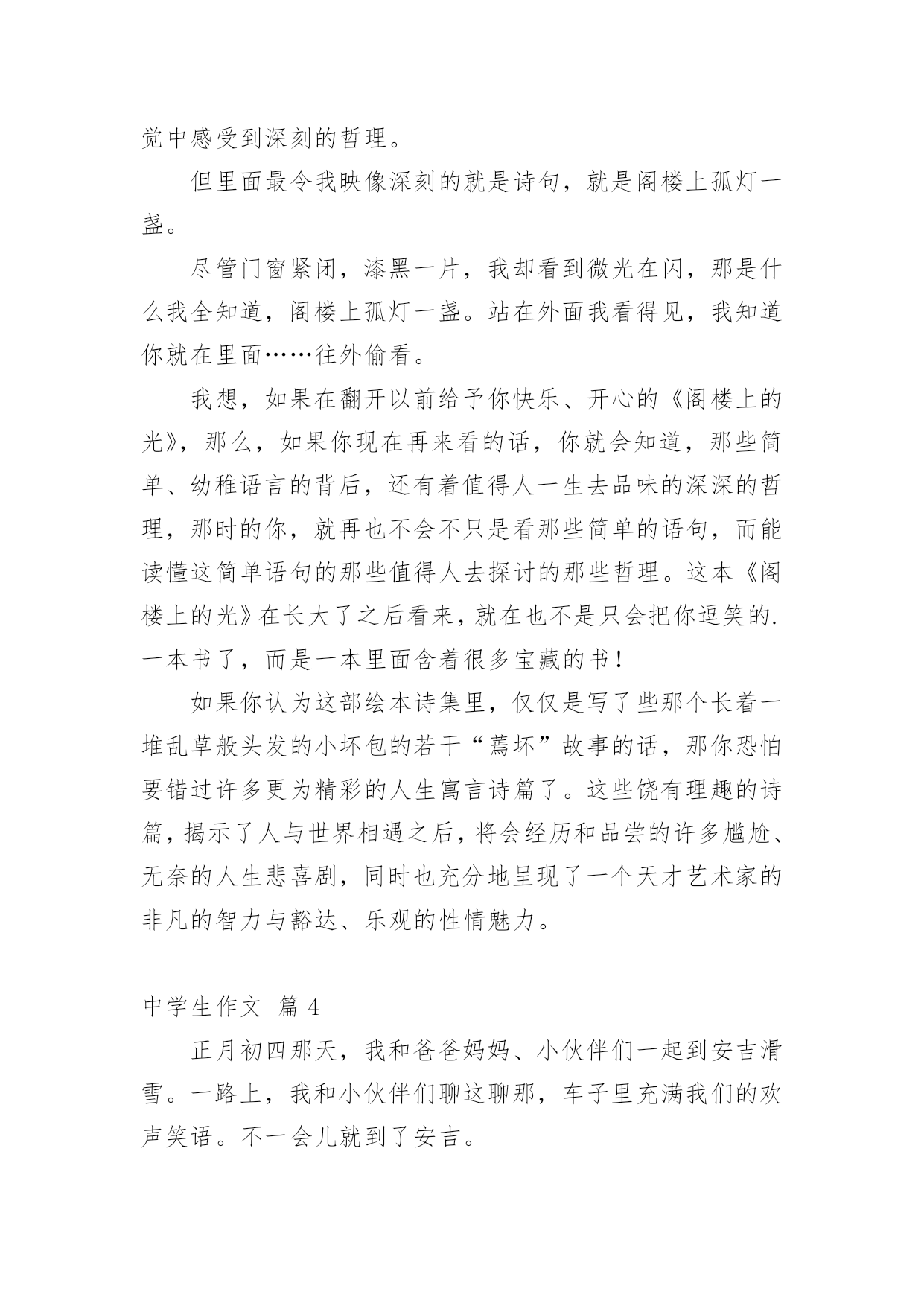 觉中感受到深刻的哲理。

但里面最令我映像深刻的就是诗句，就是阁楼上孤灯一盏。

尽管门窗紧闭，漆黑一片，我却看到微光在闪，那是什么我全知道，阁楼上孤灯一盏。站在外面我看得见，我知道你就在里面……往外偷看。

我想，如果在翻开以前给予你快乐、开心的《阁楼上的光》，那么，如果你现在再来看的话，你就会知道，那些简单、幼稚语言的背后，还有着值得人一生去品味的深深的哲理，那时的你，就再也不会不只是看那些简单的语句，而能读懂这简单语句的那些值得人去探讨的那些哲理。这本《阁楼上的光》在长大了之后看来，就在也不是只会把你逗笑的.一本书了，而是一本里面含着很多宝藏的书！

如果你认为这部绘本诗集里，仅仅是写了些那个长着一堆乱草般头发的小坏包的若干“蔫坏”故事的话，那你恐怕要错过许多更为精彩的人生寓言诗篇了。这些饶有理趣的诗篇，揭示了人与世界相遇之后，将会经历和品尝的许多尴尬、无奈的人生悲喜剧，同时也充分地呈现了一个天才艺术家的非凡的智力与豁达、乐观的性情魅力。

中学生作文 篇 4

正月初四那天，我和爸爸妈妈、小伙伴们一起到安吉滑雪。一路上，我和小伙伴们聊这聊那，车子里充满我们的欢声笑语。不一会儿就到了安吉。